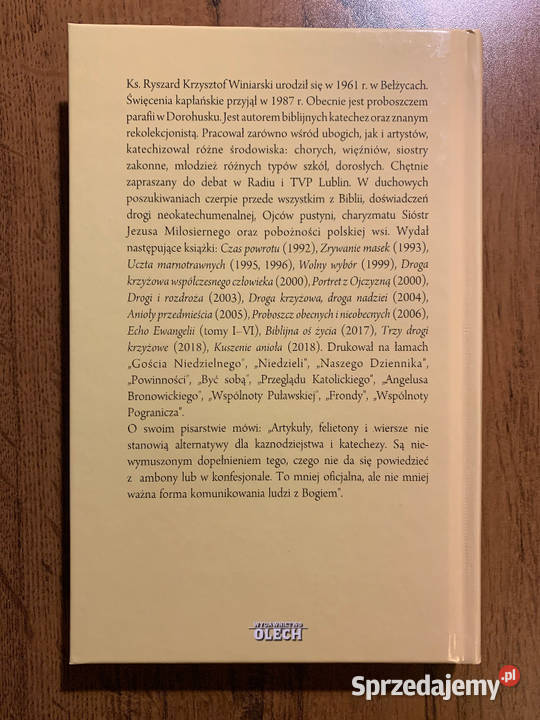 Ks. Ryszard Krzysztof Winiarski urodził się w 1961 r. w Bełżycach. Święcenia kapłańskie przyjął w 1987 r. Obecnie jest proboszczem parafii w Dorohusku. Jest autorem biblijnych katechez oraz znanym rekolekcjonistą. Pracował zarówno wśród ubogich, jak i artystów, katechizował różne środowiska: chorych, więźniów, siostry zakonne, młodzież różnych typów szkół, dorosłych. Chętnie zapraszany do debat w Radiu i TVP Lublin. W duchowych poszukiwaniach czerpie przede wszystkim z Biblii, doświadczeń drogi neokatechumenalnej, Ojców pustyni, charyzmatu Sióstr Jezusa Miłosiernego oraz pobożności polskiej wsi. Wydał następujące książki: Czas powrotu (1992), Zrywanie masek (1993), Uczta marnotrawnych (1995, 1996), Wolny wybór (1999), Droga krzyżowa współczesnego człowieka (2000), Portret z Ojczyzną (2000), Drogi i rozdroża (2003), Droga krzyżowa, droga nadziei (2004), Anioły przedmieścia (2005), Proboszcz obecnych i nieobecnych (2006), Echo Ewangelii (tomy I–VI), Biblijna oś życia (2017), Trzy drogi krzyżowe (2018), Kuszenie anioła (2018). Drukował na łamach „Gościa Niedzielnego", „Niedzieli", „Naszego Dziennika", „Powinności", „Być sobą", „Przeglądu Katolickiego", „Angelusa Bronowickiego", „Wspólnoty Puławskiej", „Frondy", „Wspólnoty Pogranicza".
O swoim pisarstwie mówi: „Artykuły, felietony i wiersze nie stanowią alternatywy dla kaznodziejstwa i katechezy. Są niewymuszonym dopełnieniem tego, czego nie da się powiedzieć z ambony lub w konfesjonale. To mniej oficjalna, ale nie mniej ważna forma komunikowania ludzi z Bogiem".

WYDAWNICTWO OLECH

Sprzedajemy.pl